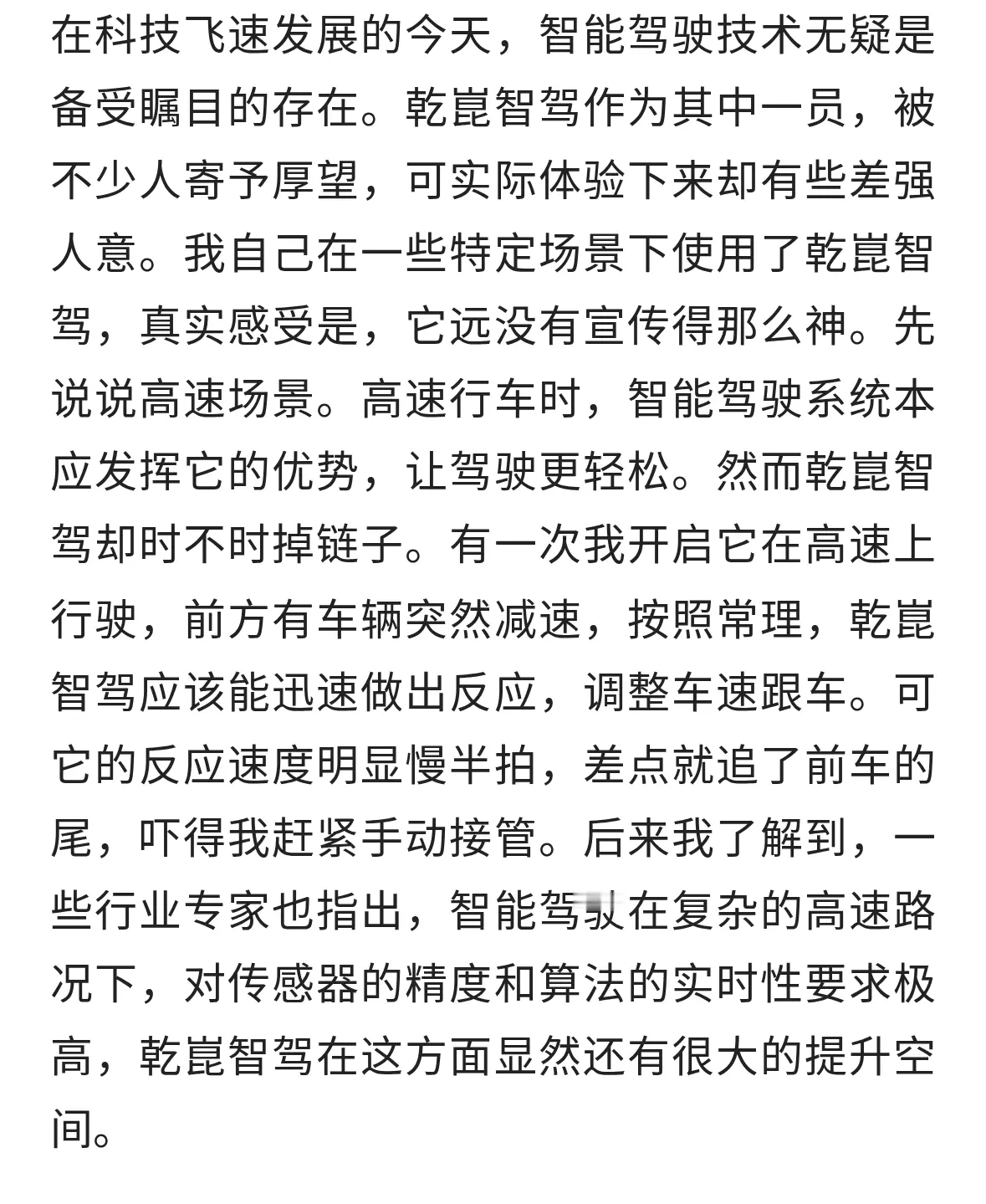 在科技飞速发展的今天，智能驾驶技术无疑是备受瞩目的存在。乾崑智驾作为其中一员，被不少人寄予厚望，可实际体验下来却有些差强人意。我自己在一些特定场景下使用了乾崑智驾，真实感受是，它远没有宣传得那么神。先说说高速场景。高速行车时，智能驾驶系统本应发挥它的优势，让驾驶更轻松。然而乾崑智驾却时不时掉链子。有一次我开启它在高速上行驶，前方有车辆突然减速，按照常理，乾崑智驾应该能迅速做出反应，调整车速跟车。可它的反应速度明显慢半拍，差点就追了前车的尾，吓得我赶紧手动接管。后来我了解到，一些行业专家也指出，智能驾驶在复杂的高速路况下，对传感器的精度和算法的实时性要求极高，乾崑智驾在这方面显然还有很大的提升空间。